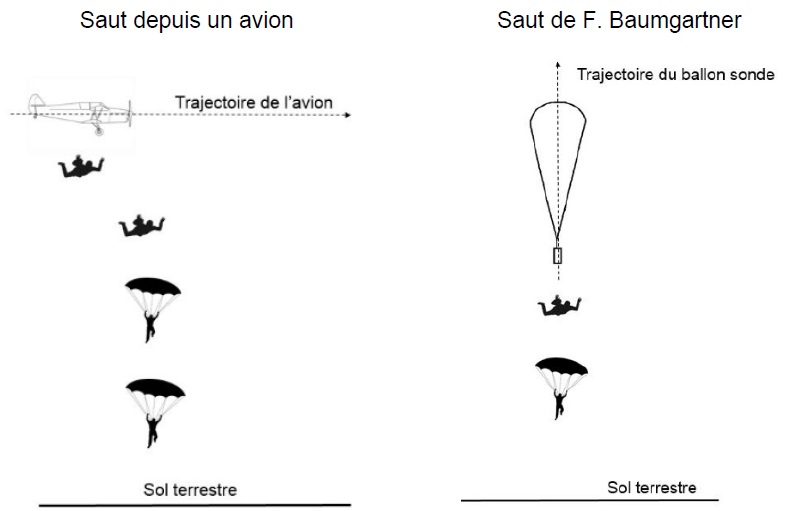 Saut depuis un avion

Trajectoire de l'avion

Sol terrestre

Saut de F. Baumgartner

Trajectoire du ballon sonde

Sol terrestre